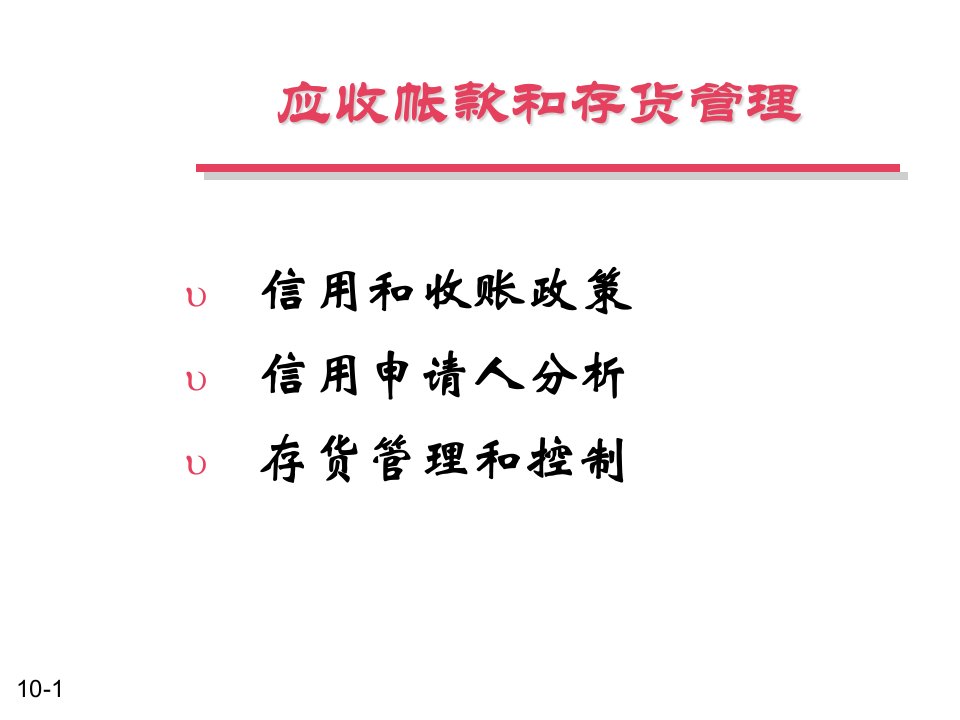 应收帐款和存货管理

υ 信用和收账政策

υ 信用申请人分析

υ 存货管理和控制

10-1